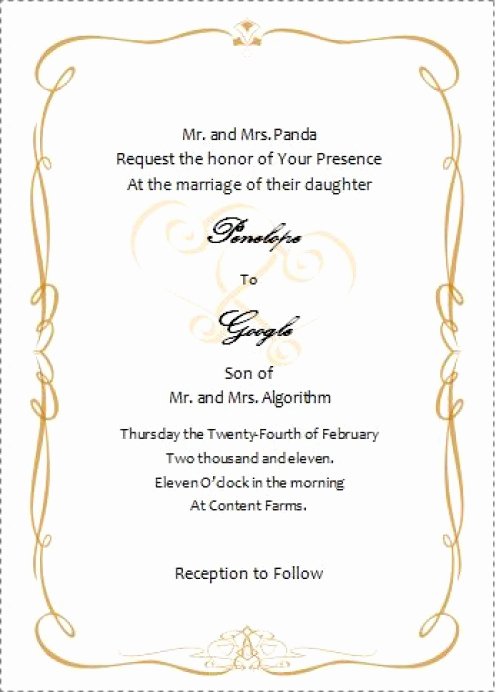 Mr. and Mrs. Panda
Request the honor of Your Presence
At the marriage of their daughter

Penelope

To

Google

Son of
Mr. and Mrs. Algorithm

Thursday the Twenty-Fourth of February
Two thousand and eleven.
Eleven O'clock in the morning
At Content Farms.

Reception to Follow